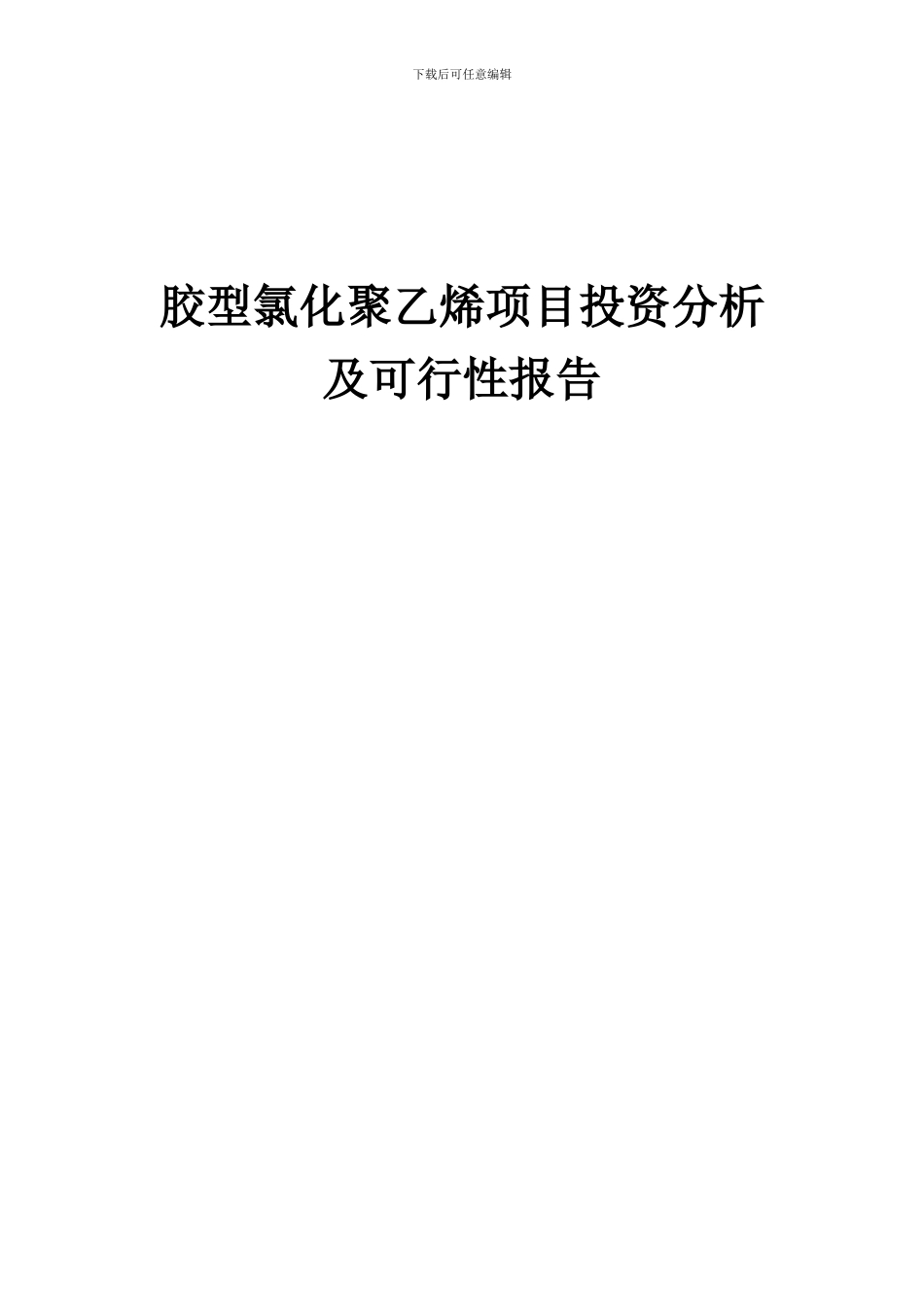 下载后可任意编辑

胶型氯化聚乙烯项目投资分析及可行性报告